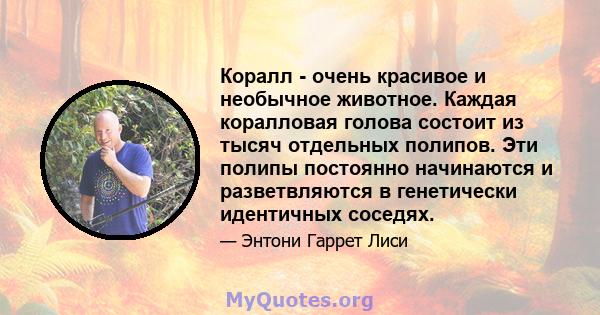 Коралл - очень красивое и необычное животное. Каждая коралловая голова состоит из тысяч отдельных полипов. Эти полипы постоянно начинаются и разветвляются в генетически идентичных соседях.

— Энтони Гаррет Лиси

MyQuotes.org